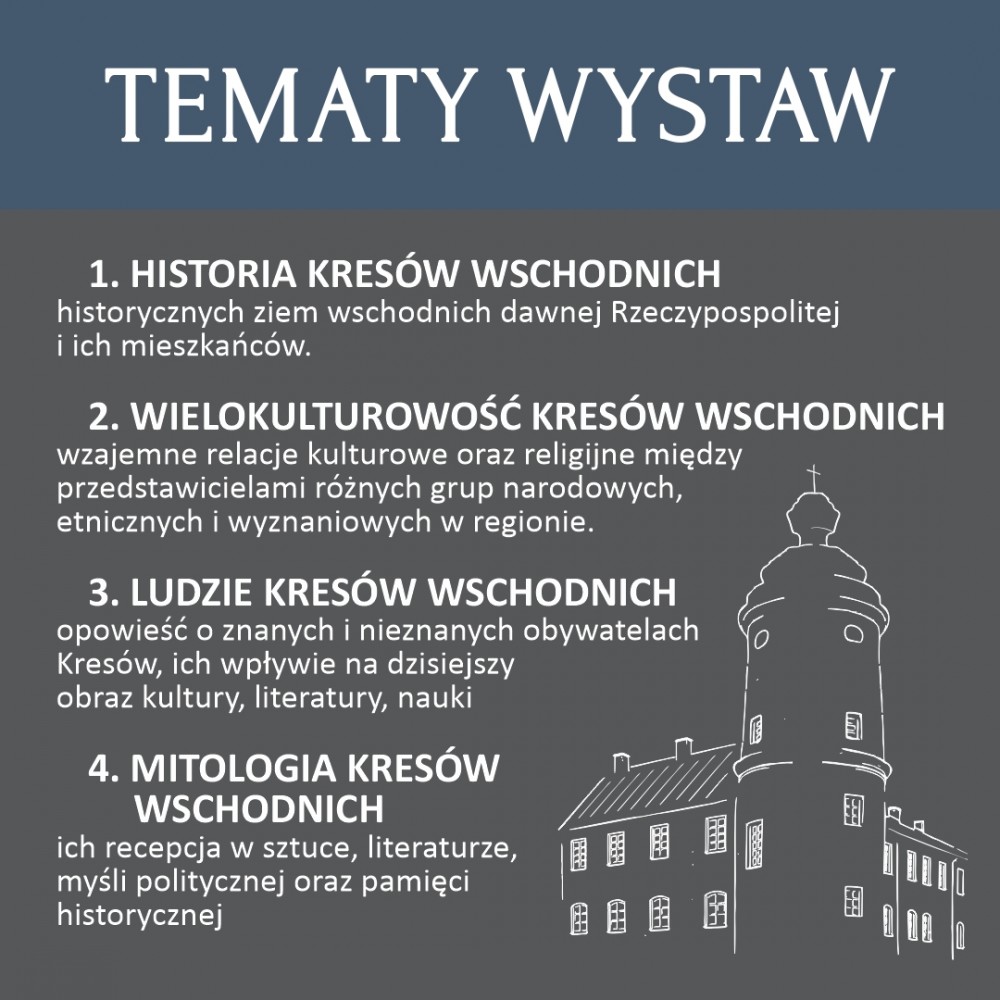 TEMATY WYSTAW

1. HISTORIA KRESÓW WSCHODNICH
historycznych ziem wschodnich dawnej Rzeczypospolitej i ich mieszkańców.

2. WIELOKULTUROWOŚĆ KRESÓW WSCHODNICH
wzajemne relacje kulturowe oraz religijne między przedstawicielami różnych grup narodowych, etnicznych i wyznaniowych w regionie.

3. LUDZIE KRESÓW WSCHODNICH
opowieść o znanych i nieznanych obywatelach Kresów, ich wpływie na dzisiejszy obraz kultury, literatury, nauki

4. MITOLOGIA KRESÓW WSCHODNICH
ich recepcja w sztuce, literaturze, myśli politycznej oraz pamięci historycznej